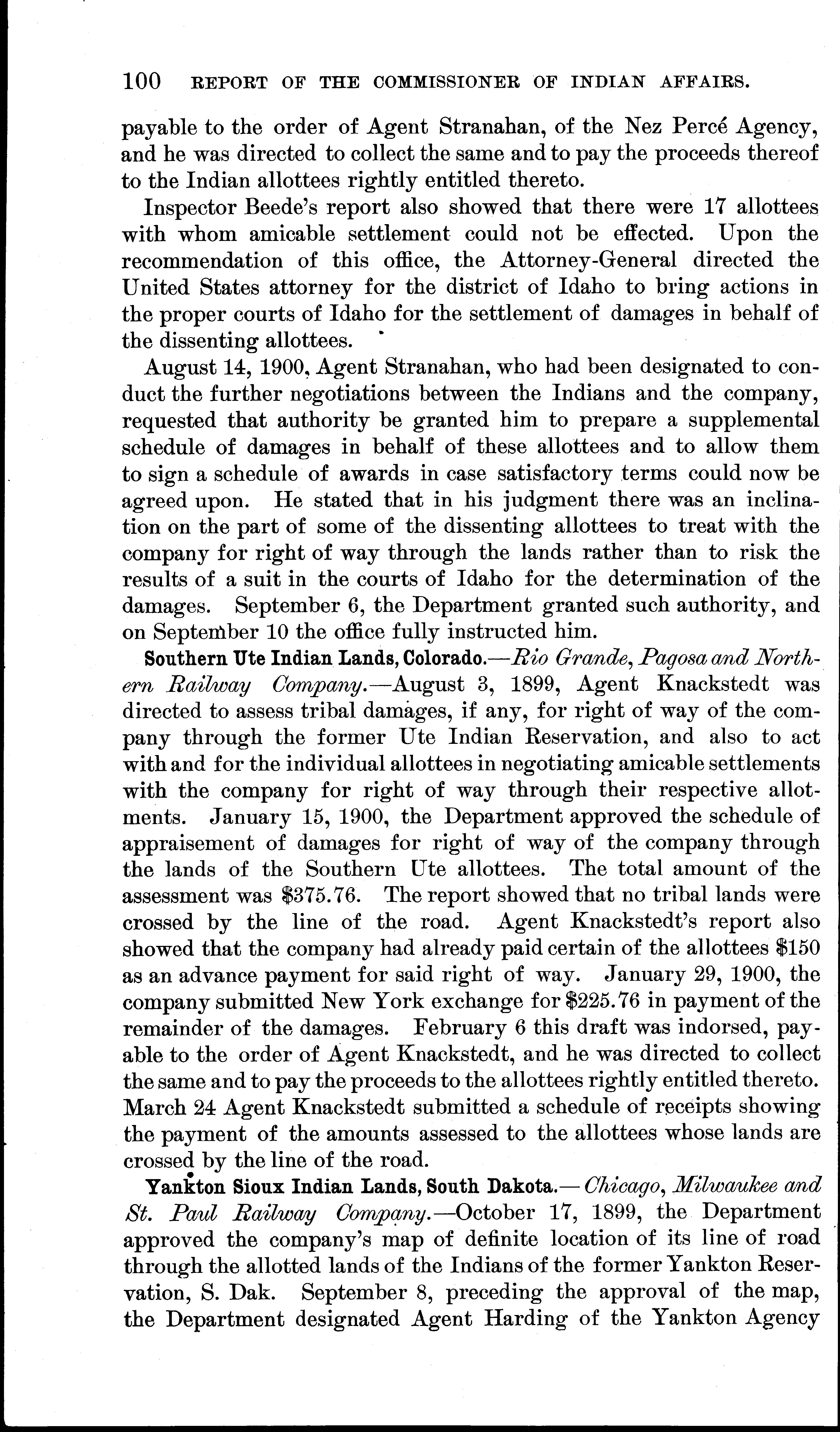 100 REPORT OF THE COMMISSIONER OF INDIAN AFFAIRS.

payable to the order of Agent Stranahan, of the Nez Percé Agency, and he was directed to collect the same and to pay the proceeds thereof to the Indian allottees rightly entitled thereto.

Inspector Beede's report also showed that there were 17 allottees with whom amicable settlement could not be effected. Upon the recommendation of this office, the Attorney-General directed the United States attorney for the district of Idaho to bring actions in the proper courts of Idaho for the settlement of damages in behalf of the dissenting allottees.

August 14, 1900, Agent Stranahan, who had been designated to conduct the further negotiations between the Indians and the company, requested that authority be granted him to prepare a supplemental schedule of damages in behalf of these allottees and to allow them to sign a schedule of awards in case satisfactory terms could now be agreed upon. He stated that in his judgment there was an inclination on the part of some of the dissenting allottees to treat with the company for right of way through the lands rather than to risk the results of a suit in the courts of Idaho for the determination of the damages. September 6, the Department granted such authority, and on September 10 the office fully instructed him.

Southern Ute Indian Lands, Colorado.—Rio Grande, Pagosa and Northern Railway Company.—August 3, 1899, Agent Knackstedt was directed to assess tribal damages, if any, for right of way of the company through the former Ute Indian Reservation, and also to act with and for the individual allottees in negotiating amicable settlements with the company for right of way through their respective allotments. January 15, 1900, the Department approved the schedule of appraisement of damages for right of way of the company through the lands of the Southern Ute allottees. The total amount of the assessment was $375.76. The report showed that no tribal lands were crossed by the line of the road. Agent Knackstedt's report also showed that the company had already paid certain of the allottees $150 as an advance payment for said right of way. January 29, 1900, the company submitted New York exchange for $225.76 in payment of the remainder of the damages. February 6 this draft was indorsed, payable to the order of Agent Knackstedt, and he was directed to collect the same and to pay the proceeds to the allottees rightly entitled thereto. March 24 Agent Knackstedt submitted a schedule of receipts showing the payment of the amounts assessed to the allottees whose lands are crossed by the line of the road.

Yankton Sioux Indian Lands, South Dakota.—Chicago, Milwaukee and St. Paul Railway Company.—October 17, 1899, the Department approved the company's map of definite location of its line of road through the allotted lands of the Indians of the former Yankton Reservation, S. Dak. September 8, preceding the approval of the map, the Department designated Agent Harding of the Yankton Agency